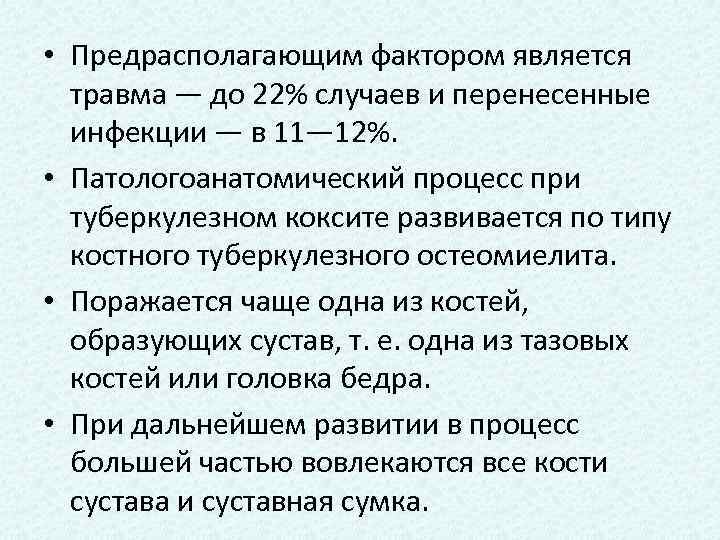 • Предрасполагающим фактором является травма — до 22% случаев и перенесенные инфекции — в 11—12%.

• Патологоанатомический процесс при туберкулезном коксите развивается по типу костного туберкулезного остеомиелита.

• Поражается чаще одна из костей, образующих сустав, т. е. одна из тазовых костей или головка бедра.

• При дальнейшем развитии в процесс большей частью вовлекаются все кости сустава и суставная сумка.